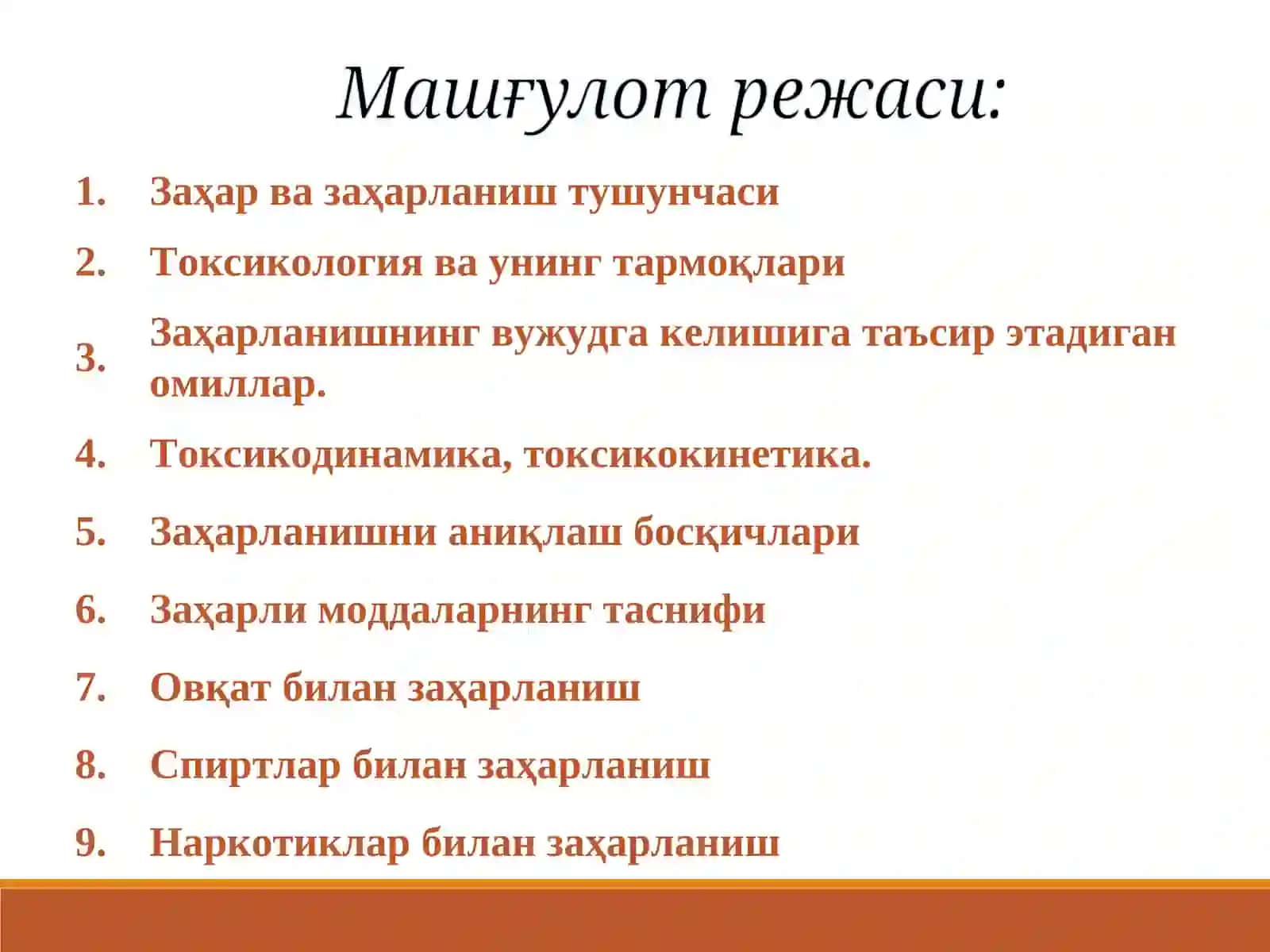 Машғулот режаси:

1. Заҳар ва заҳарланиш тушунчаси
2. Токсикология ва унинг тармоқлари
3. Заҳарланишнинг вужудга келишига таъсир этадиган омиллар.
4. Токсикодинамика, токсикокинетика.
5. Заҳарланишни аниқлаш босқичлари
6. Заҳарли моддаларнинг таснифи
7. Овқат билан заҳарланиш
8. Спиртлар билан заҳарланиш
9. Наркотиклар билан заҳарланиш